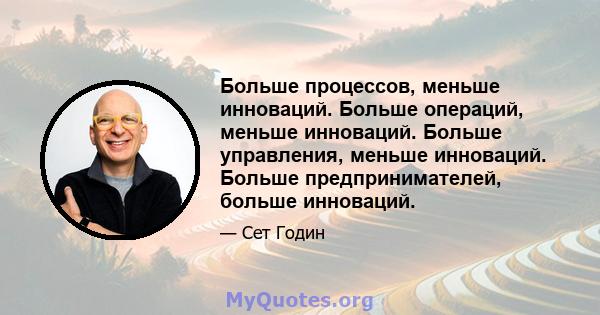 Больше процессов, меньше инноваций. Больше операций, меньше инноваций. Больше управления, меньше инноваций. Больше предпринимателей, больше инноваций.

— Сет Годин

MyQuotes.org